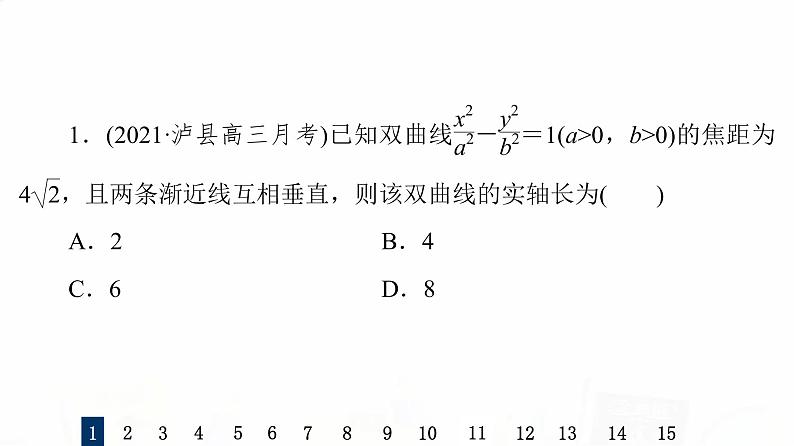 1．(2021·泸县高三月考)已知双曲线$\frac{x^2}{a^2}-\frac{y^2}{b^2}=1(a>0，b>0)$的焦距为$4\sqrt{2}$，且两条渐近线互相垂直，则该双曲线的实轴长为(　　)

A．2　　B．4

C．6　　D．8

1 2 3 4 5 6 7 8 9 10 11 12 13 14 15